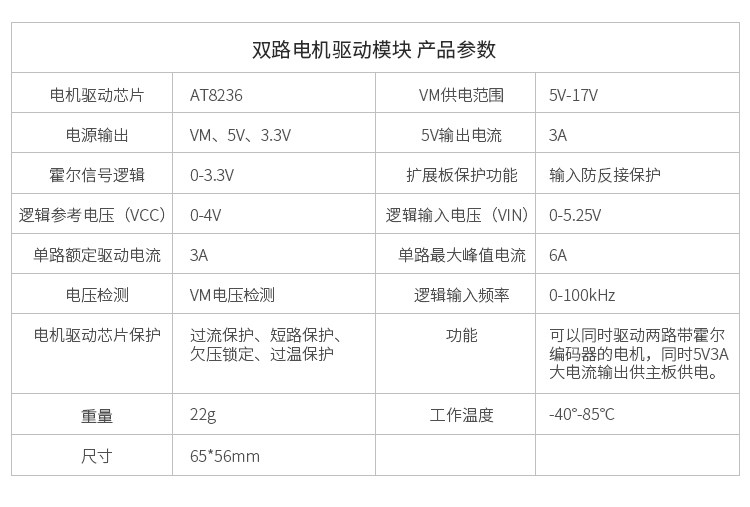 | 双路电机驱动模块 产品参数 | | | |
|---|---|---|---|
| 电机驱动芯片 | AT8236 | VM供电范围 | 5V-17V |
| 电源输出 | VM、5V、3.3V | 5V输出电流 | 3A |
| 霍尔信号逻辑 | 0-3.3V | 扩展板保护功能 | 输入防反接保护 |
| 逻辑参考电压（VCC） | 0-4V | 逻辑输入电压（VIN） | 0-5.25V |
| 单路额定驱动电流 | 3A | 单路最大峰值电流 | 6A |
| 电压检测 | VM电压检测 | 逻辑输入频率 | 0-100kHz |
| 电机驱动芯片保护 | 过流保护、短路保护、欠压锁定、过温保护 | 功能 | 可以同时驱动两路带霍尔编码器的电机，同时5V3A大电流输出供主板供电。 |
| 重量 | 22g | 工作温度 | -40°-85℃ |
| 尺寸 | 65*56mm | | |